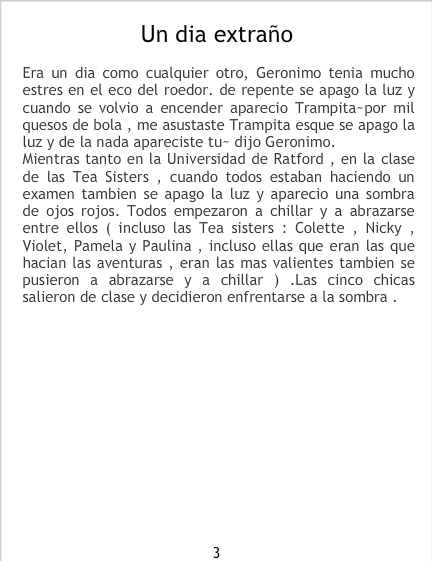 Un dia extraño

Era un dia como cualquier otro, Geronimo tenia mucho estres en el eco del roedor. de repente se apago la luz y cuando se volvio a encender aparecio Trampita~por mil quesos de bola , me asustaste Trampita esque se apago la luz y de la nada apareciste tu~ dijo Geronimo.

Mientras tanto en la Universidad de Ratford , en la clase de las Tea Sisters , cuando todos estaban haciendo un examen tambien se apago la luz y aparecio una sombra de ojos rojos. Todos empezaron a chillar y a abrazarse entre ellos ( incluso las Tea sisters : Colette , Nicky , Violet, Pamela y Paulina , incluso ellas que eran las que hacian las aventuras , eran las mas valientes tambien se pusieron a abrazarse y a chillar ) .Las cinco chicas salieron de clase y decidieron enfrentarse a la sombra .

3